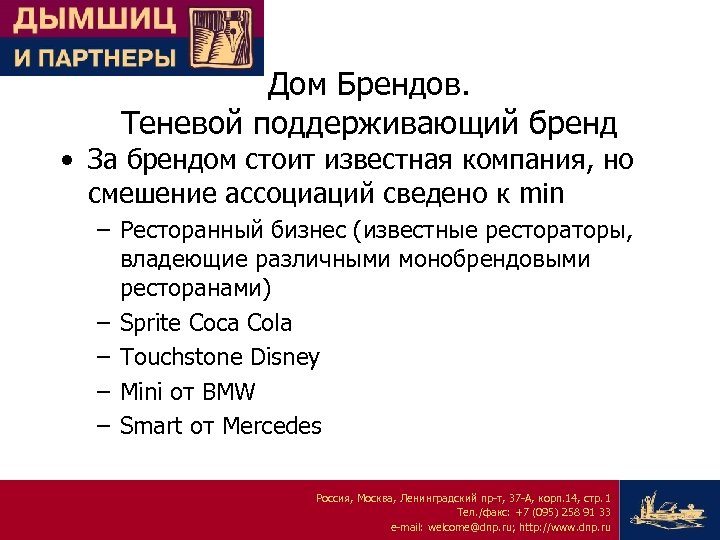 ДЫМШИЦ
И ПАРТНЕРЫ

Дом Брендов.
Теневой поддерживающий бренд

• За брендом стоит известная компания, но смешение ассоциаций сведено к min
- Ресторанный бизнес (известные рестораторы, владеющие различными монобрендовыми ресторанами)
- Sprite Coca Cola
- Touchstone Disney
- Mini от BMW
- Smart от Mercedes

Россия, Москва, Ленинградский пр-т, 37-А, корп.14, стр. 1
Тел./факс: +7 (095) 258 91 33
e-mail: welcome@dnp.ru; http://www.dnp.ru